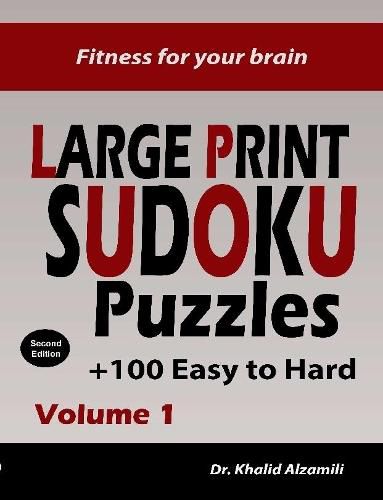 Fitness for your brain

LARGE PRINT
SUDOKU
Puzzles

Second Edition

+100 Easy to Hard

Volume 1

Dr. Khalid Alzamili